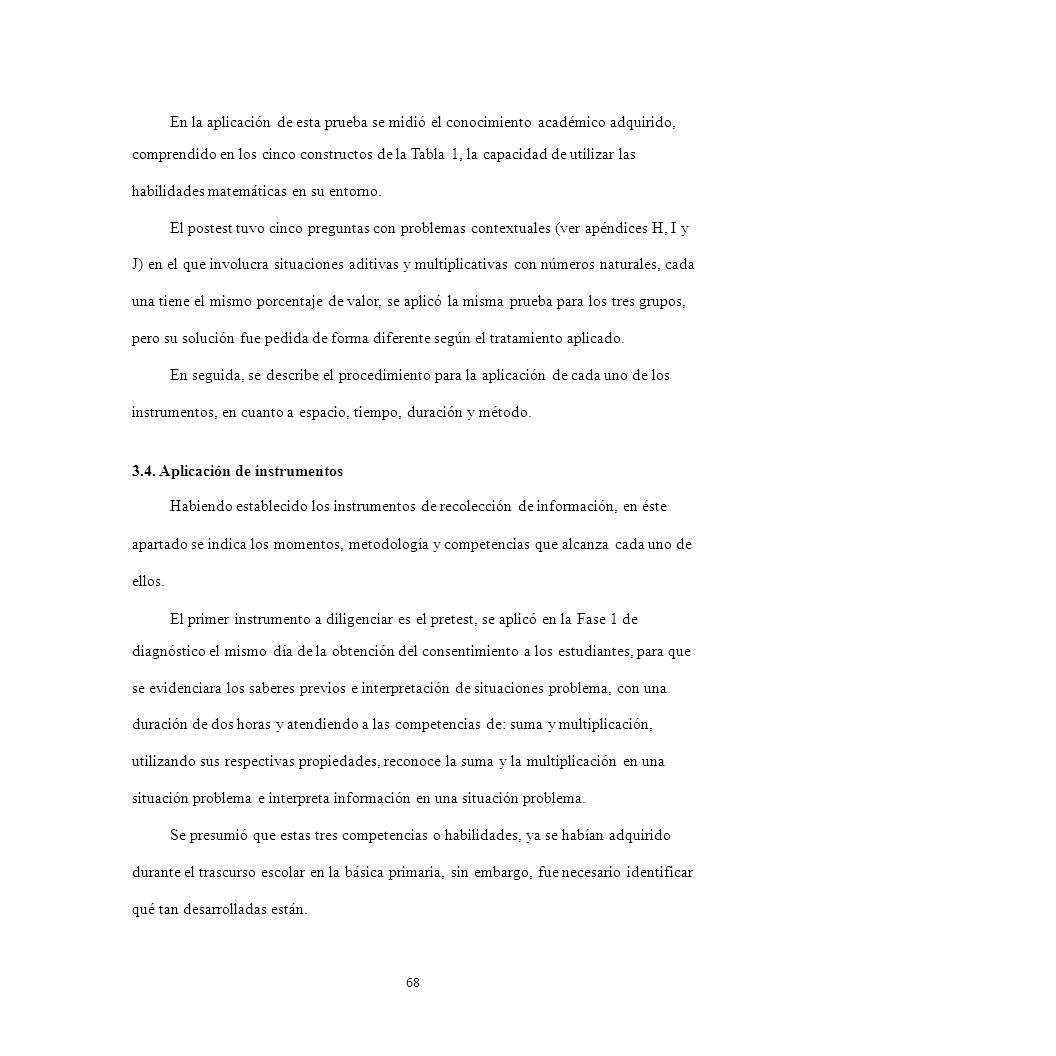 En la aplicación de esta prueba se midió el conocimiento académico adquirido, comprendido en los cinco constructos de la Tabla 1, la capacidad de utilizar las habilidades matemáticas en su entorno.

El postest tuvo cinco preguntas con problemas contextuales (ver apéndices H, I y J) en el que involucra situaciones aditivas y multiplicativas con números naturales, cada una tiene el mismo porcentaje de valor, se aplicó la misma prueba para los tres grupos, pero su solución fue pedida de forma diferente según el tratamiento aplicado.

En seguida, se describe el procedimiento para la aplicación de cada uno de los instrumentos, en cuanto a espacio, tiempo, duración y método.

3.4. Aplicación de instrumentos

Habiendo establecido los instrumentos de recolección de información, en éste apartado se indica los momentos, metodología y competencias que alcanza cada uno de ellos.

El primer instrumento a diligenciar es el pretest, se aplicó en la Fase 1 de diagnóstico el mismo día de la obtención del consentimiento a los estudiantes, para que se evidenciara los saberes previos e interpretación de situaciones problema, con una duración de dos horas y atendiendo a las competencias de: suma y multiplicación, utilizando sus respectivas propiedades, reconoce la suma y la multiplicación en una situación problema e interpreta información en una situación problema.

Se presumió que estas tres competencias o habilidades, ya se habían adquirido durante el trascurso escolar en la básica primaria, sin embargo, fue necesario identificar qué tan desarrolladas están.

68